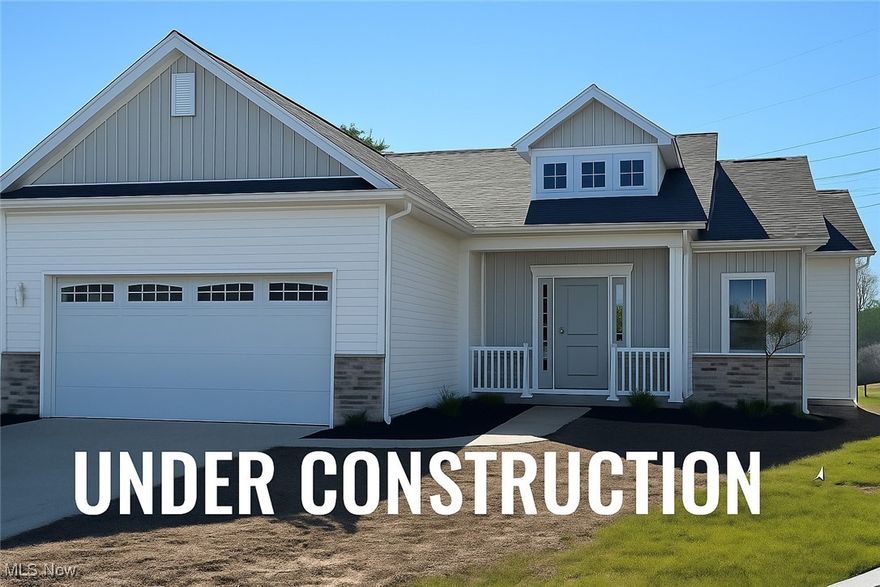 UNDER CONSTRUCTION

MLS Now